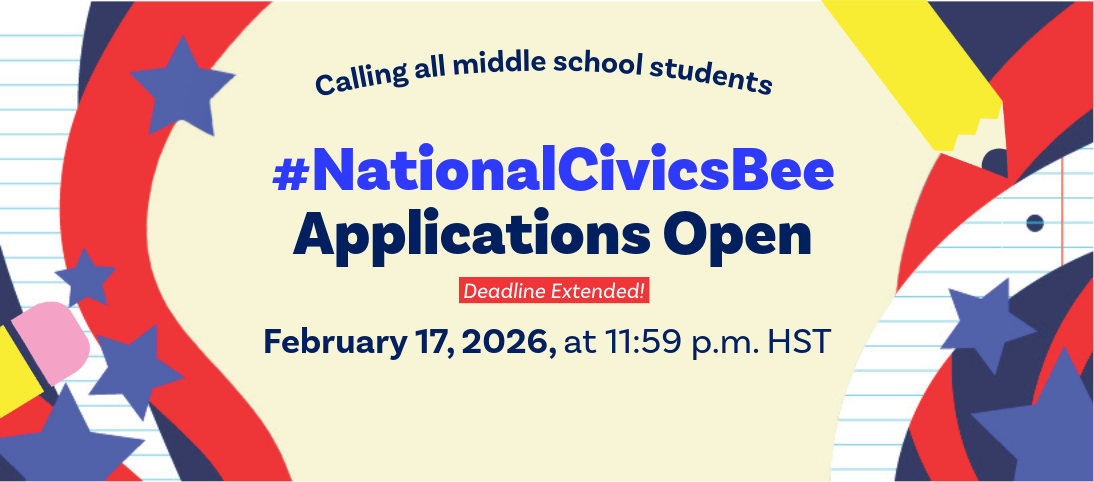 Calling all middle school students

#NationalCivicsBee
Applications Open

Deadline Extended!

February 17, 2026, at 11:59 p.m. HST